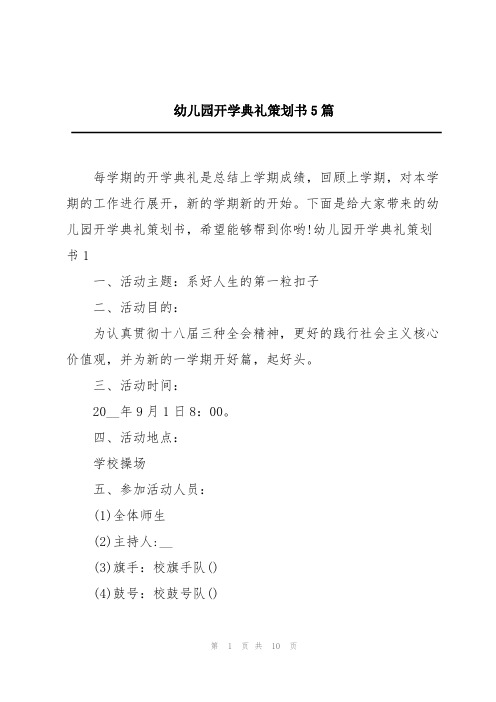 幼儿园开学典礼策划书5篇

每学期的开学典礼是总结上学期成绩，回顾上学期，对本学期的工作进行展开，新的学期新的开始。下面是给大家带来的幼儿园开学典礼策划书，希望能够帮到你哟!幼儿园开学典礼策划书1

一、活动主题：系好人生的第一粒扣子

二、活动目的：

为认真贯彻十八届三种全会精神，更好的践行社会主义核心价值观，并为新的一学期开好篇，起好头。

三、活动时间：

20__年9月1日8：00。

四、活动地点：

学校操场

五、参加活动人员：

(1)全体师生

(2)主持人:__

(3)旗手：校旗手队()

(4)鼓号：校鼓号队()

第 1 页 共 10 页